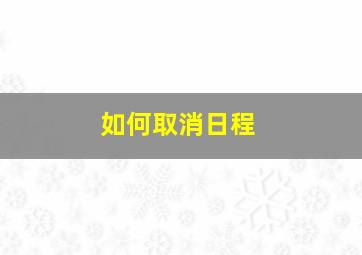 如何取消日程